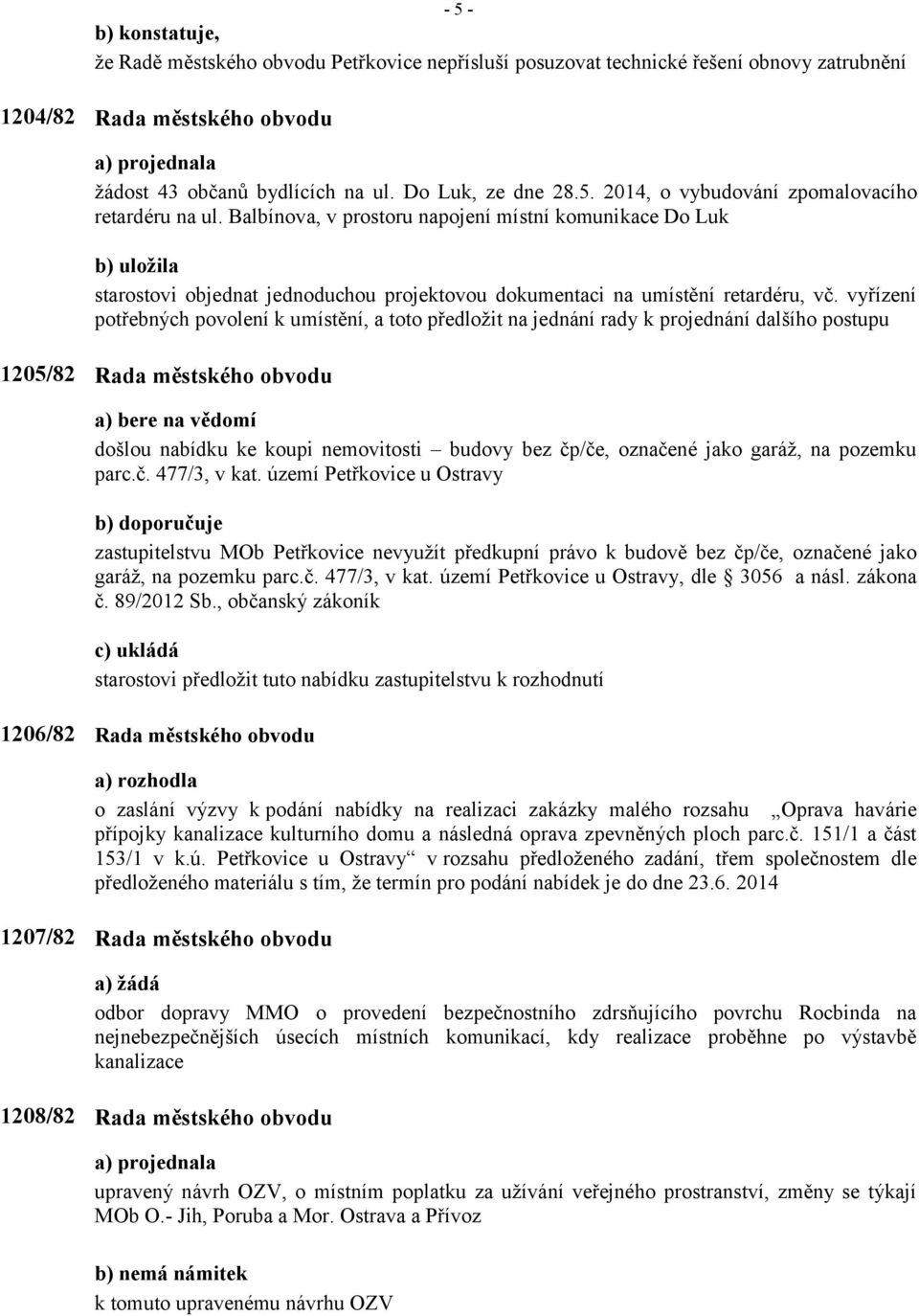 - 5 -

b) konstatuje,
že Radě městského obvodu Petřkovice nepřísluší posuzovat technické řešení obnovy zatrubnění

1204/82 Rada městského obvodu

a) projednala
žádost 43 občanů bydlících na ul. Do Luk, ze dne 28.5. 2014, o vybudování zpomalovacího retardéru na ul. Balbínova, v prostoru napojení místní komunikace Do Luk

b) uložila
starostovi objednat jednoduchou projektovou dokumentaci na umístění retardéru, vč. vyřízení potřebných povolení k umístění, a toto předložit na jednání rady k projednání dalšího postupu

1205/82 Rada městského obvodu

a) bere na vědomí
došlou nabídku ke koupi nemovitosti – budovy bez čp/če, označené jako garáž, na pozemku parc.č. 477/3, v kat. území Petřkovice u Ostravy

b) doporučuje
zastupitelstvu MOb Petřkovice nevyužít předkupní právo k budově bez čp/če, označené jako garáž, na pozemku parc.č. 477/3, v kat. území Petřkovice u Ostravy, dle § 3056 a násl. zákona č. 89/2012 Sb., občanský zákoník

c) ukládá
starostovi předložit tuto nabídku zastupitelstvu k rozhodnutí

1206/82 Rada městského obvodu

a) rozhodla
o zaslání výzvy k podání nabídky na realizaci zakázky malého rozsahu „Oprava havárie přípojky kanalizace kulturního domu a následná oprava zpevněných ploch parc.č. 151/1 a část 153/1 v k.ú. Petřkovice u Ostravy“ v rozsahu předloženého zadání, třem společnostem dle předloženého materiálu s tím, že termín pro podání nabídek je do dne 23.6. 2014

1207/82 Rada městského obvodu

a) žádá
odbor dopravy MMO o provedení bezpečnostního zdrsňujícího povrchu Rocbinda na nejnebezpečnějších úsecích místních komunikací, kdy realizace proběhne po výstavbě kanalizace

1208/82 Rada městského obvodu

a) projednala
upravený návrh OZV, o místním poplatku za užívání veřejného prostranství, změny se týkají MOb O.- Jih, Poruba a Mor. Ostrava a Přívoz

b) nemá námitek
k tomuto upravenému návrhu OZV